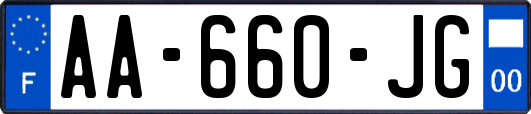 F
AA-660-JG
00